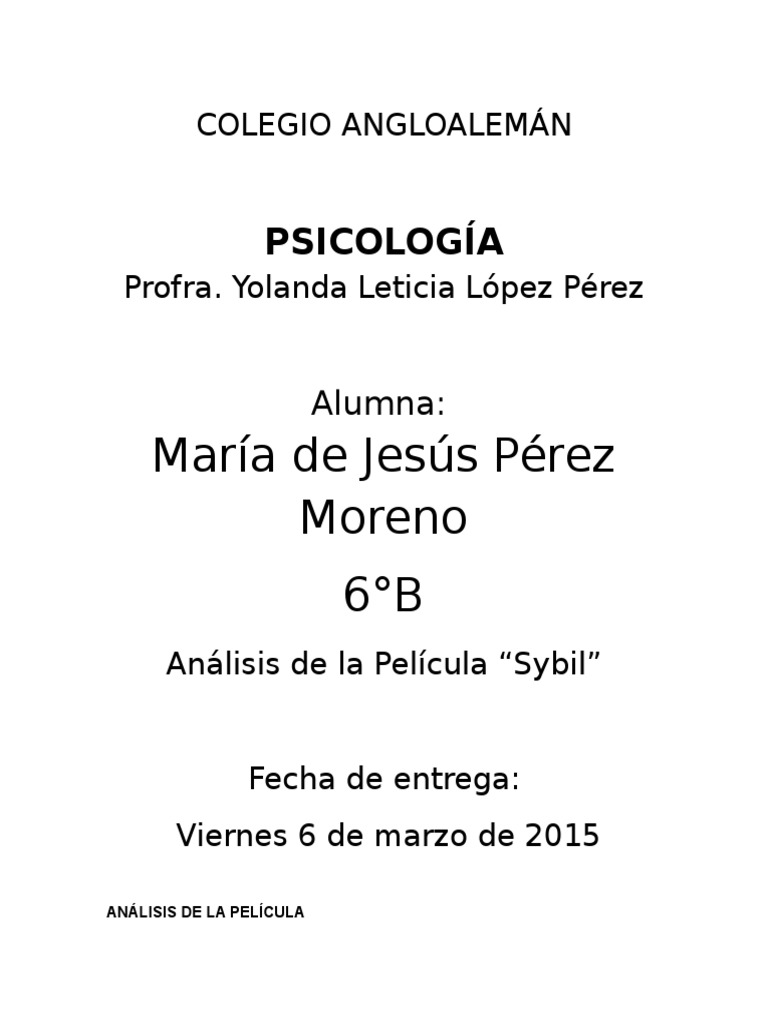 COLEGIO ANGLOALEMÁN

PSICOLOGÍA
Profra. Yolanda Leticia López Pérez

Alumna:
María de Jesús Pérez Moreno

6°B

Análisis de la Película "Sybil"

Fecha de entrega:
Viernes 6 de marzo de 2015

ANÁLISIS DE LA PELÍCULA